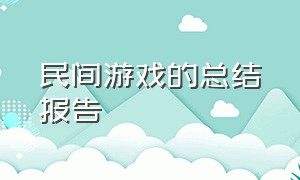 民间游戏的总结报告